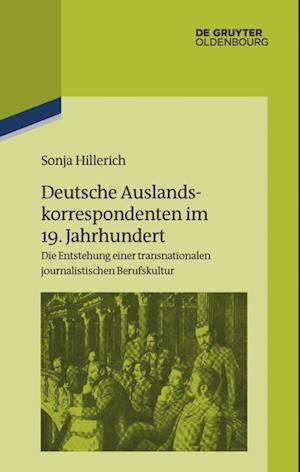 DE GRUYTER
OLDENBOURG

Sonja Hillerich

Deutsche Auslandskorrespondenten im 19. Jahrhundert

Die Entstehung einer transnationalen journalistischen Berufskultur